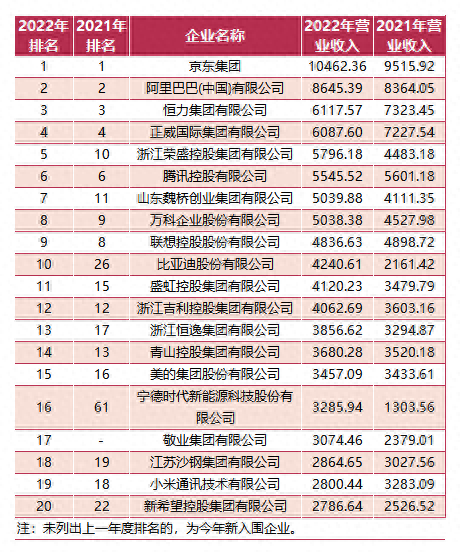 | 2022年排名 | 2021年排名 | 企业名称 | 2022年营业收入 | 2021年营业收入 |
|---|---|---|---|---|
| 1 | 1 | 京东集团 | 10462.36 | 9515.92 |
| 2 | 2 | 阿里巴巴(中国)有限公司 | 8645.39 | 8364.05 |
| 3 | 3 | 恒力集团有限公司 | 6117.57 | 7323.45 |
| 4 | 4 | 正威国际集团有限公司 | 6087.60 | 7227.54 |
| 5 | 10 | 浙江荣盛控股集团有限公司 | 5796.18 | 4483.18 |
| 6 | 6 | 腾讯控股有限公司 | 5545.52 | 5601.18 |
| 7 | 11 | 山东魏桥创业集团有限公司 | 5039.88 | 4111.35 |
| 8 | 9 | 万科企业股份有限公司 | 5038.38 | 4527.98 |
| 9 | 8 | 联想控股股份有限公司 | 4836.63 | 4898.72 |
| 10 | 26 | 比亚迪股份有限公司 | 4240.61 | 2161.42 |
| 11 | 15 | 盛虹控股集团有限公司 | 4120.23 | 3479.79 |
| 12 | 12 | 浙江吉利控股集团有限公司 | 4062.69 | 3603.16 |
| 13 | 17 | 浙江恒逸集团有限公司 | 3856.62 | 3294.87 |
| 14 | 13 | 青山控股集团有限公司 | 3680.28 | 3520.18 |
| 15 | 16 | 美的集团股份有限公司 | 3457.09 | 3433.61 |
| 16 | 61 | 宁德时代新能源科技股份有限公司 | 3285.94 | 1303.56 |
| 17 | - | 敬业集团有限公司 | 3074.46 | 2379.01 |
| 18 | 19 | 江苏沙钢集团有限公司 | 2864.65 | 3027.56 |
| 19 | 18 | 小米通讯技术有限公司 | 2800.44 | 3283.09 |
| 20 | 22 | 新希望控股集团有限公司 | 2786.64 | 2526.52 |

注：未列出上一年度排名的，为今年新入围企业。